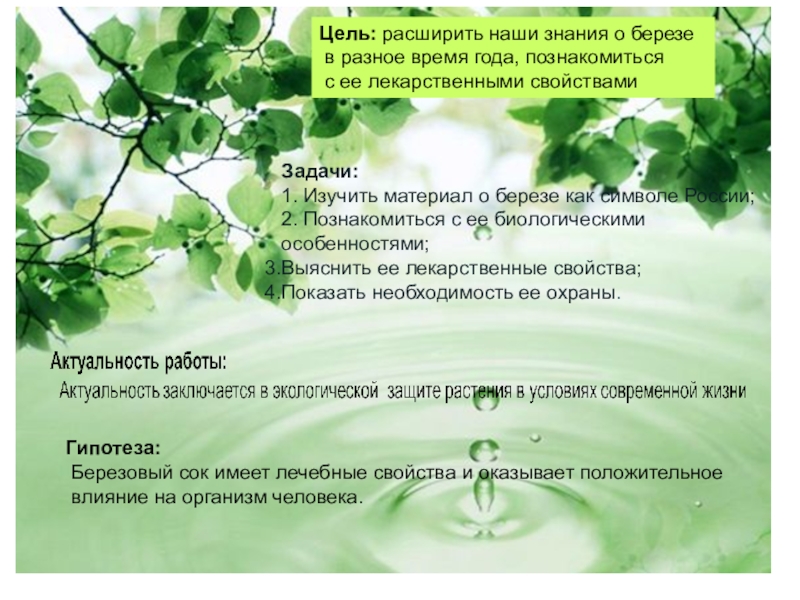 Цель: расширить наши знания о березе в разное время года, познакомиться с ее лекарственными свойствами

Задачи:
1. Изучить материал о березе как символе России;
2. Познакомиться с ее биологическими особенностями;
3.Выяснить ее лекарственные свойства;
4.Показать необходимость ее охраны.

Актуальность работы:
Актуальность заключается в экологической защите растения в условиях современной жизни

Гипотеза:
Березовый сок имеет лечебные свойства и оказывает положительное влияние на организм человека.